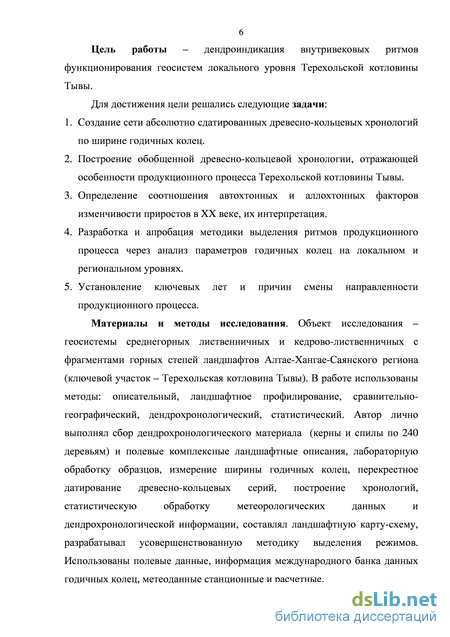 6

Цель работы – дендроиндикация внутривековых ритмов функционирования геосистем локального уровня Терехольской котловины Тывы.

Для достижения цели решались следующие задачи:

1. Создание сети абсолютно сдатированных древесно-кольцевых хронологий по ширине годичных колец.
2. Построение обобщенной древесно-кольцевой хронологии, отражающей особенности продукционного процесса Терехольской котловины Тывы.
3. Определение соотношения автохтонных и аллохтонных факторов изменчивости приростов в XX веке, их интерпретация.
4. Разработка и апробация методики выделения ритмов продукционного процесса через анализ параметров годичных колец на локальном и региональном уровнях.
5. Установление ключевых лет и причин смены направленности продукционного процесса.

Материалы и методы исследования. Объект исследования – геосистемы среднегорных лиственничных и кедрово-лиственничных с фрагментами горных степей ландшафтов Алтае-Хангае-Саянского региона (ключевой участок – Терехольская котловина Тывы). В работе использованы методы: описательный, ландшафтное профилирование, сравнительно-географический, дендрохронологический, статистический. Автор лично выполнял сбор дендрохронологического материала (керны и спилы по 240 деревьям) и полевые комплексные ландшафтные описания, лабораторную обработку образцов, измерение ширины годичных колец, перекрестное датирование древесно-кольцевых серий, построение хронологий, статистическую обработку метеорологических данных и дендрохронологической информации, составлял ландшафтную карту-схему, разрабатывал усовершенствованную методику выделения режимов. Использованы полевые данные, информация международного банка данных годичных колец, метеоданные станционные и расчетные.

dsLib.net
библиотека диссертаций